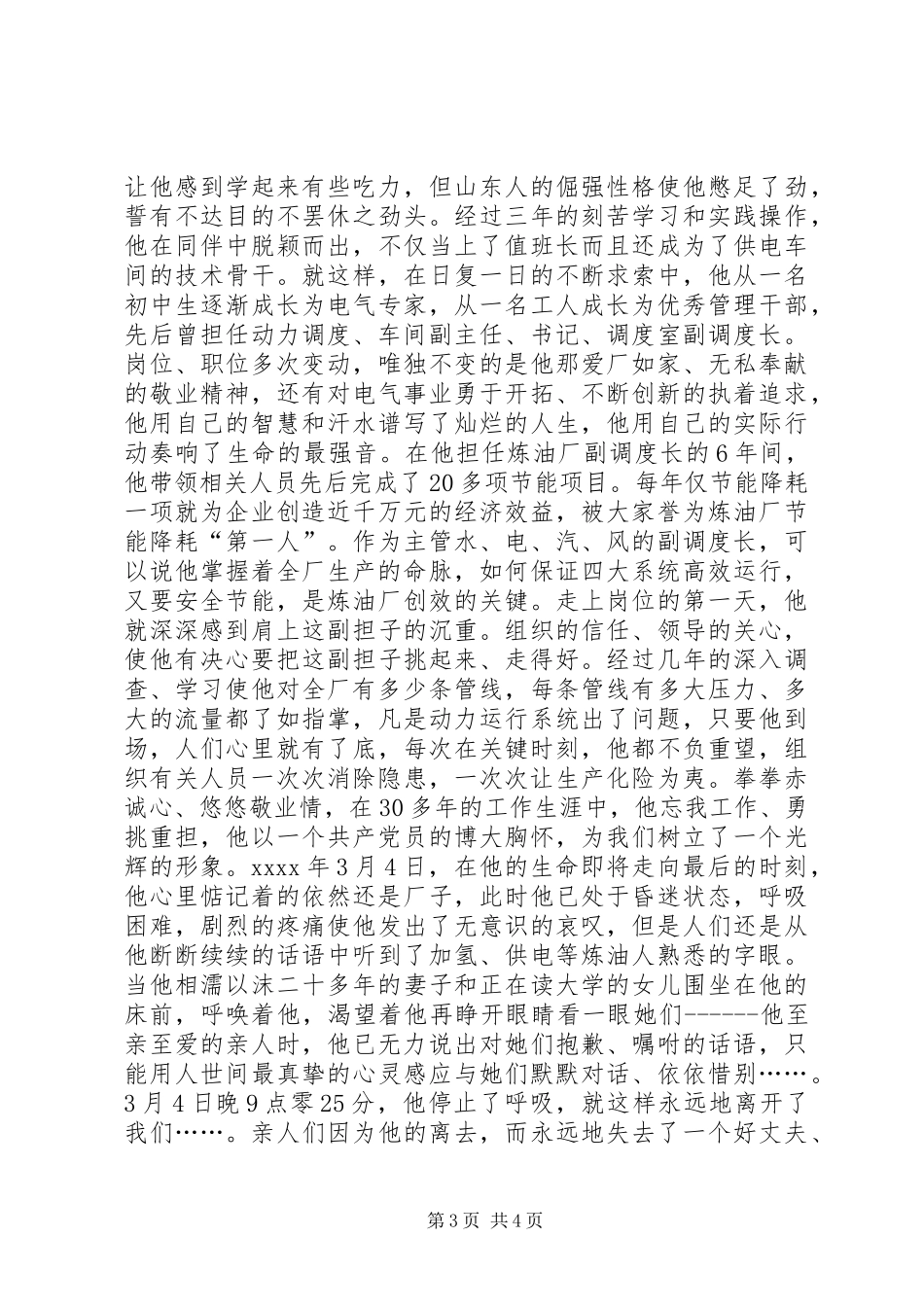 让他感到学起来有些吃力，但山东人的倔强性格使他憋足了劲，誓有不达目的不罢休之劲头。经过三年的刻苦学习和实践操作，他在同伴中脱颖而出，不仅当上了值班长而且还成为了供电车间的技术骨干。就这样，在日复一日的不断求索中，他从一名初中生逐渐成长为电气专家，从一名工人成长为优秀管理干部，先后曾担任动力调度、车间副主任、书记、调度室副调度长。岗位、职位多次变动，唯独不变的是他那爱厂如家、无私奉献的敬业精神，还有对电气事业勇于开拓、不断创新的执着追求，他用自己的智慧和汗水谱写了灿烂的人生，他用自己的实际行动奏响了生命的最强音。在他担任炼油厂副调度长的6年间，他带领相关人员先后完成了20多项节能项目。每年仅节能降耗一项就为企业创造近千万元的经济效益，被大家誉为炼油厂节能降耗“第一人”。作为主管水、电、汽、风的副调度长，可以说他掌握着全厂生产的命脉，如何保证四大系统高效运行，又要安全节能，是炼油厂创效的关键。走上岗位的第一天，他就深深感到肩上这副担子的沉重。组织的信任、领导的关心，使他有决心要把这副担子挑起来、走得好。经过几年的深入调查、学习使他对全厂有多少条管线，每条管线有多大压力、多大的流量都了如指掌，凡是动力运行系统出了问题，只要他到场，人们心里就有了底，每次在关键时刻，他都不负重望，组织有关人员一次次消除隐患，一次次让生产化险为夷。拳拳赤诚心、悠悠敬业情，在30多年的工作生涯中，他忘我工作、勇挑重担，他以一个共产党员的博大胸怀，为我们树立了一个光辉的形象。xxxx年3月4日，在他的生命即将走向最后的时刻，他心里惦记着的依然还是厂子，此时他已处于昏迷状态，呼吸困难，剧烈的疼痛使他发出了无意识的哀叹，但是人们还是从他断断续续的话语中听到了加氢、供电等炼油人熟悉的字眼。当他相濡以沫二十多年的妻子和正在读大学的女儿围坐在他的床前，呼唤着他，渴望着他再睁开眼睛看一眼她们------他至亲至爱的亲人时，他已无力说出对她们抱歉、嘱咐的话语，只能用人世间最真挚的心灵感应与她们默默对话、依依惜别……。3月4日晚9点零25分，他停止了呼吸，就这样永远地离开了我们……。亲人们因为他的离去，而永远地失去了一个好丈夫、

第3页 共4页